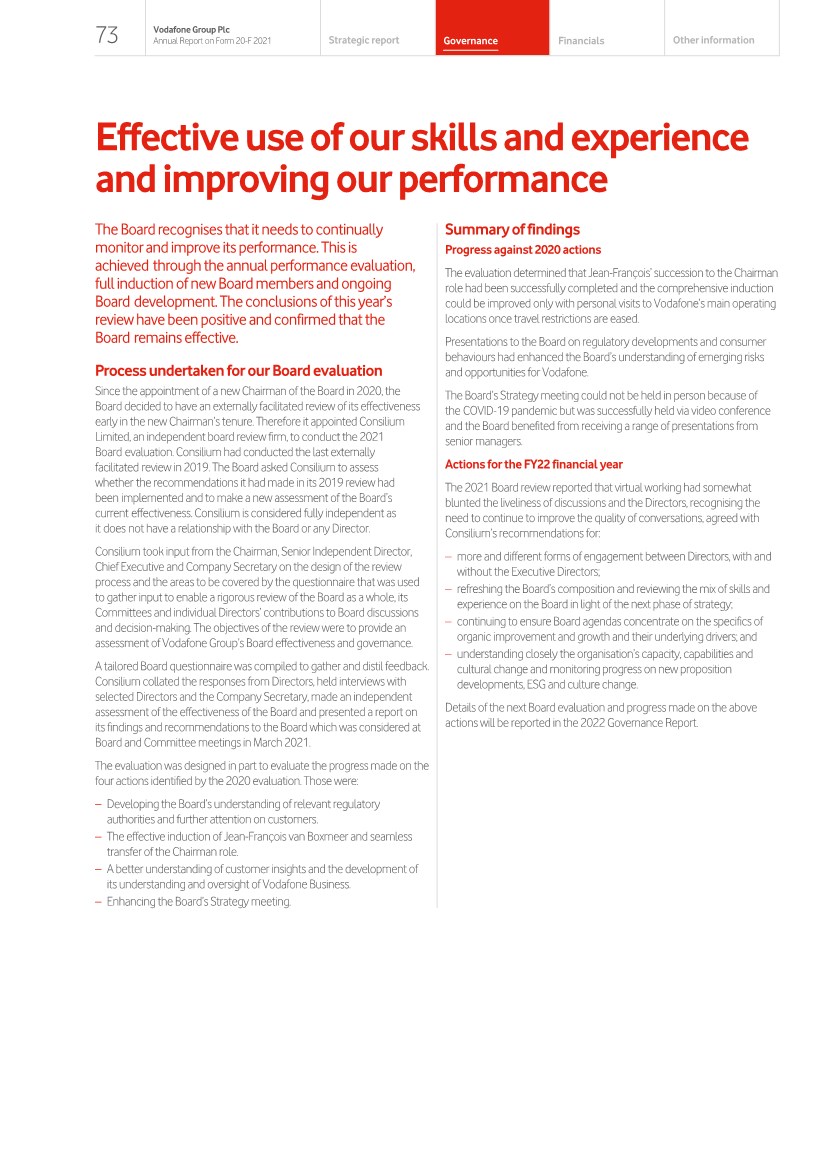 73 Vodafone Group Plc
Annual Report on Form 20-F 2021

Strategic report Governance Financials Other information

Effective use of our skills and experience and improving our performance

The Board recognises that it needs to continually monitor and improve its performance. This is achieved through the annual performance evaluation, full induction of new Board members and ongoing Board development. The conclusions of this year's review have been positive and confirmed that the Board remains effective.

Process undertaken for our Board evaluation

Since the appointment of a new Chairman of the Board in 2020, the Board decided to have an externally facilitated review of its effectiveness early in the new Chairman's tenure. Therefore it appointed Consilium Limited, an independent board review firm, to conduct the 2021 Board evaluation. Consilium had conducted the last externally facilitated review in 2019. The Board asked Consilium to assess whether the recommendations it had made in its 2019 review had been implemented and to make a new assessment of the Board's current effectiveness. Consilium is considered fully independent as it does not have a relationship with the Board or any Director.

Consilium took input from the Chairman, Senior Independent Director, Chief Executive and Company Secretary on the design of the review process and the areas to be covered by the questionnaire that was used to gather input to enable a rigorous review of the Board as a whole, its Committees and individual Directors' contributions to Board discussions and decision-making. The objectives of the review were to provide an assessment of Vodafone Group's Board effectiveness and governance.

A tailored Board questionnaire was compiled to gather and distil feedback. Consilium collated the responses from Directors, held interviews with selected Directors and the Company Secretary, made an independent assessment of the effectiveness of the Board and presented a report on its findings and recommendations to the Board which was considered at Board and Committee meetings in March 2021.

The evaluation was designed in part to evaluate the progress made on the four actions identified by the 2020 evaluation. Those were:

– Developing the Board's understanding of relevant regulatory authorities and further attention on customers.
– The effective induction of Jean-François van Boxmeer and seamless transfer of the Chairman role.
– A better understanding of customer insights and the development of its understanding and oversight of Vodafone Business.
– Enhancing the Board's Strategy meeting.

Summary of findings

Progress against 2020 actions

The evaluation determined that Jean-François' succession to the Chairman role had been successfully completed and the comprehensive induction could be improved only with personal visits to Vodafone's main operating locations once travel restrictions are eased.

Presentations to the Board on regulatory developments and consumer behaviours had enhanced the Board's understanding of emerging risks and opportunities for Vodafone.

The Board's Strategy meeting could not be held in person because of the COVID-19 pandemic but was successfully held via video conference and the Board benefited from receiving a range of presentations from senior managers.

Actions for the FY22 financial year

The 2021 Board review reported that virtual working had somewhat blunted the liveliness of discussions and the Directors, recognising the need to continue to improve the quality of conversations, agreed with Consilium's recommendations for:

– more and different forms of engagement between Directors, with and without the Executive Directors;
– refreshing the Board's composition and reviewing the mix of skills and experience on the Board in light of the next phase of strategy;
– continuing to ensure Board agendas concentrate on the specifics of organic improvement and growth and their underlying drivers; and
– understanding closely the organisation's capacity, capabilities and cultural change and monitoring progress on new proposition developments, ESG and culture change.

Details of the next Board evaluation and progress made on the above actions will be reported in the 2022 Governance Report.